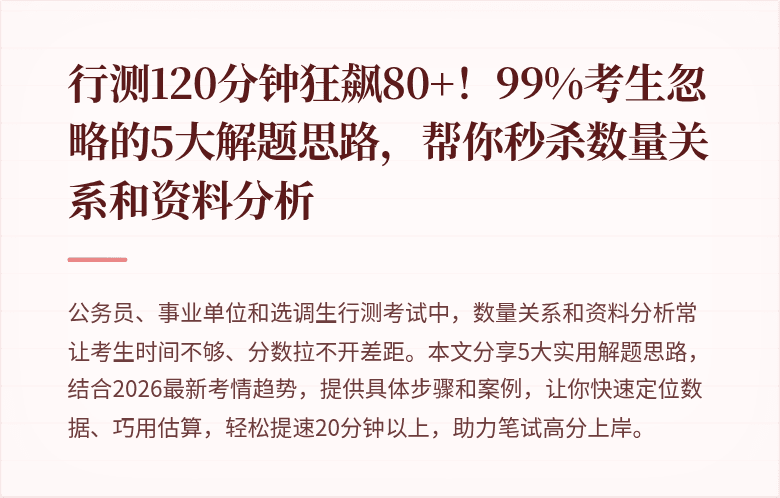 行测120分钟狂飙80+！99%考生忽略的5大解题思路，帮你秒杀数量关系和资料分析

公务员、事业单位和选调生行测考试中，数量关系和资料分析常让考生时间不够、分数拉不开差距。本文分享5大实用解题思路，结合2026最新考情趋势，提供具体步骤和案例，让你快速定位数据、巧用估算，轻松提速20分钟以上，助力笔试高分上岸。